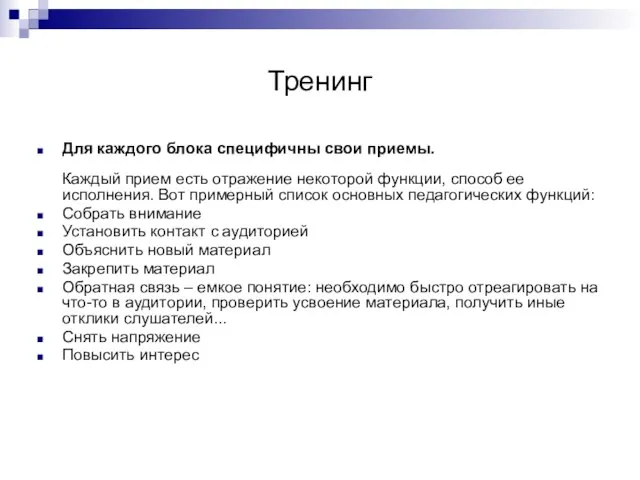 Тренинг

Для каждого блока специфичны свои приемы.

Каждый прием есть отражение некоторой функции, способ ее исполнения. Вот примерный список основных педагогических функций:

Собрать внимание
Установить контакт с аудиторией
Объяснить новый материал
Закрепить материал
Обратная связь – емкое понятие: необходимо быстро отреагировать на что-то в аудитории, проверить усвоение материала, получить иные отклики слушателей...
Снять напряжение
Повысить интерес